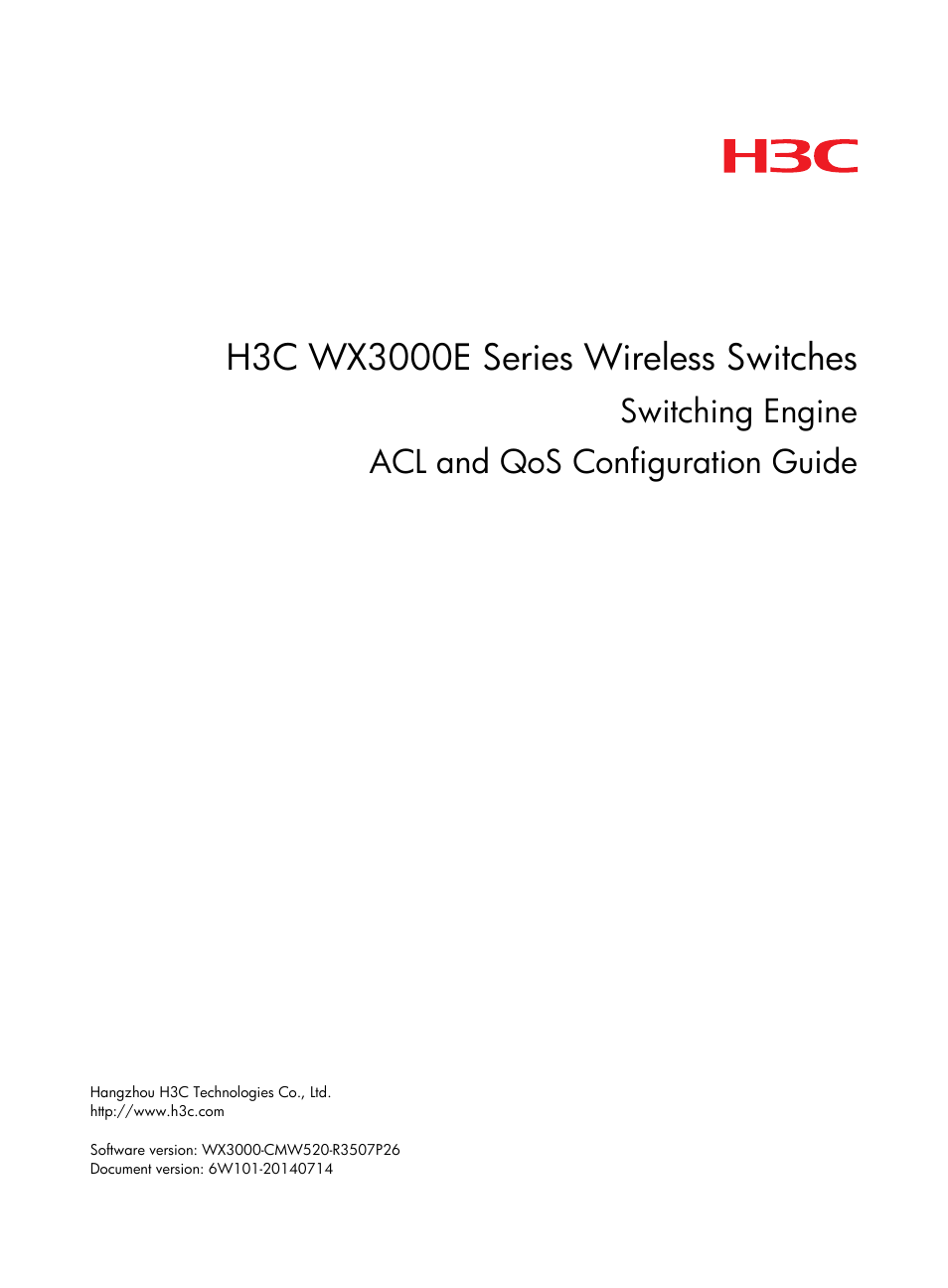 H3C

H3C WX3000E Series Wireless Switches
Switching Engine
ACL and QoS Configuration Guide

Hangzhou H3C Technologies Co., Ltd.
http://www.h3c.com

Software version: WX3000-CMW520-R3507P26
Document version: 6W101-20140714